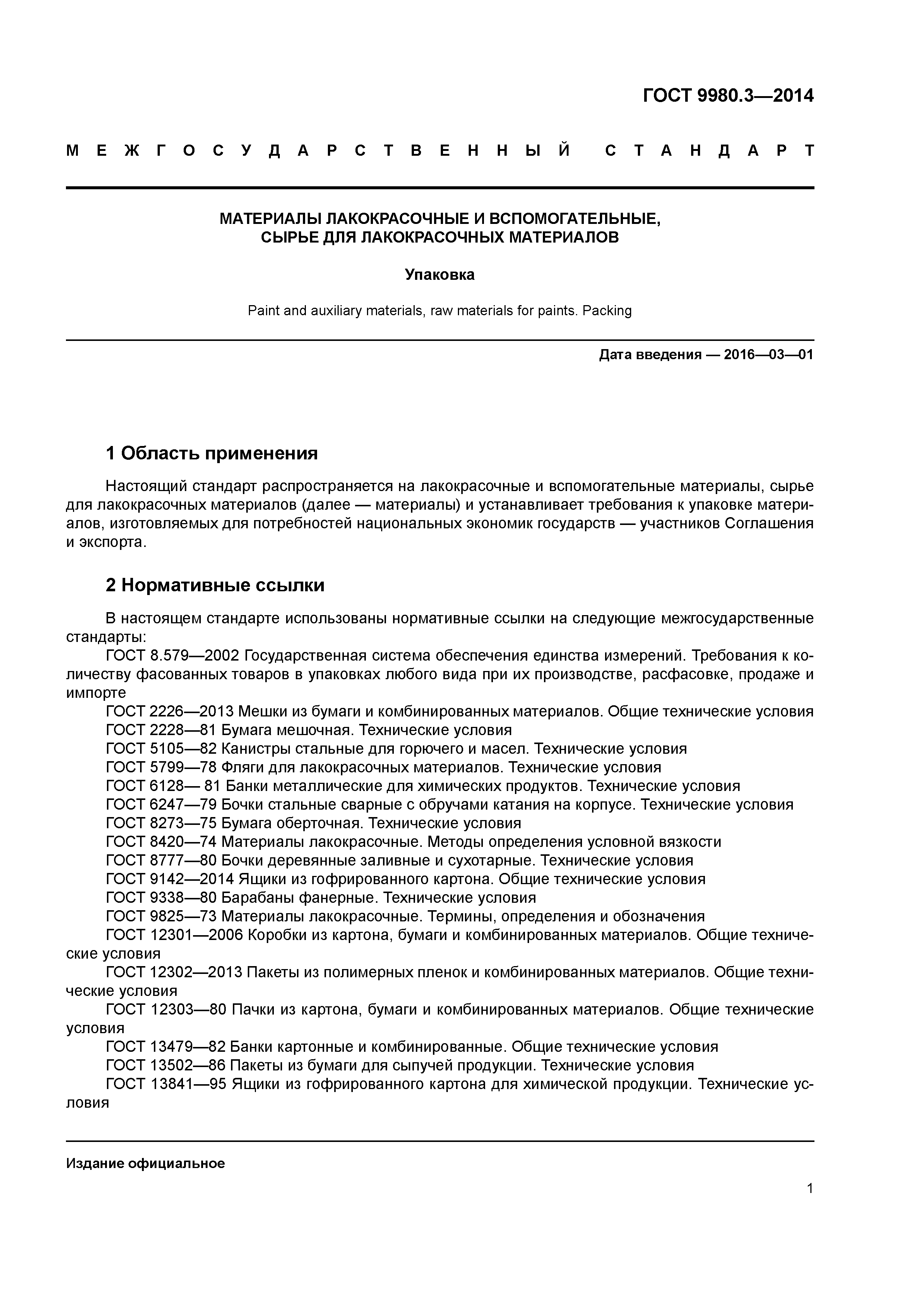 ГОСТ 9980.3—2014

МЕЖГОСУДАРСТВЕННЫЙ СТАНДАРТ

МАТЕРИАЛЫ ЛАКОКРАСОЧНЫЕ И ВСПОМОГАТЕЛЬНЫЕ, СЫРЬЕ ДЛЯ ЛАКОКРАСОЧНЫХ МАТЕРИАЛОВ

Упаковка

Paint and auxiliary materials, raw materials for paints. Packing

Дата введения — 2016—03—01

1 Область применения

Настоящий стандарт распространяется на лакокрасочные и вспомогательные материалы, сырье для лакокрасочных материалов (далее — материалы) и устанавливает требования к упаковке материалов, изготовляемых для потребностей национальных экономик государств — участников Соглашения и экспорта.

2 Нормативные ссылки

В настоящем стандарте использованы нормативные ссылки на следующие межгосударственные стандарты:
ГОСТ 8.579—2002 Государственная система обеспечения единства измерений. Требования к количеству фасованных товаров в упаковках любого вида при их производстве, расфасовке, продаже и импорте
ГОСТ 2226—2013 Мешки из бумаги и комбинированных материалов. Общие технические условия
ГОСТ 2228—81 Бумага мешочная. Технические условия
ГОСТ 5105—82 Канистры стальные для горючего и масел. Технические условия
ГОСТ 5799—78 Фляги для лакокрасочных материалов. Технические условия
ГОСТ 6128— 81 Банки металлические для химических продуктов. Технические условия
ГОСТ 6247—79 Бочки стальные сварные с обручами катания на корпусе. Технические условия
ГОСТ 8273—75 Бумага оберточная. Технические условия
ГОСТ 8420—74 Материалы лакокрасочные. Методы определения условной вязкости
ГОСТ 8777—80 Бочки деревянные заливные и сухотарные. Технические условия
ГОСТ 9142—2014 Ящики из гофрированного картона. Общие технические условия
ГОСТ 9338—80 Барабаны фанерные. Технические условия
ГОСТ 9825—73 Материалы лакокрасочные. Термины, определения и обозначения
ГОСТ 12301—2006 Коробки из картона, бумаги и комбинированных материалов. Общие технические условия
ГОСТ 12302—2013 Пакеты из полимерных пленок и комбинированных материалов. Общие технические условия
ГОСТ 12303—80 Пачки из картона, бумаги и комбинированных материалов. Общие технические условия
ГОСТ 13479—82 Банки картонные и комбинированные. Общие технические условия
ГОСТ 13502—86 Пакеты из бумаги для сыпучей продукции. Технические условия
ГОСТ 13841—95 Ящики из гофрированного картона для химической продукции. Технические условия

Издание официальное

1